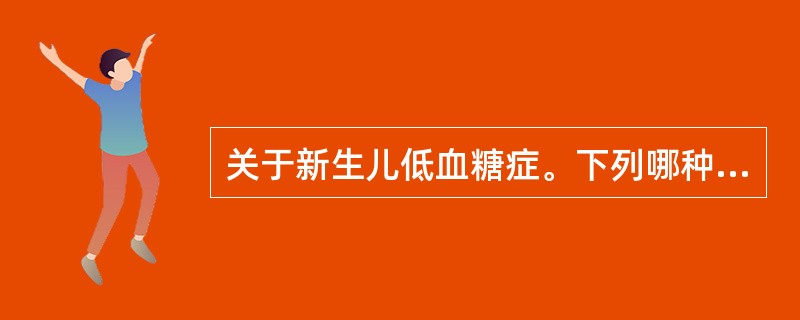 关于新生儿低血糖症。下列哪种...